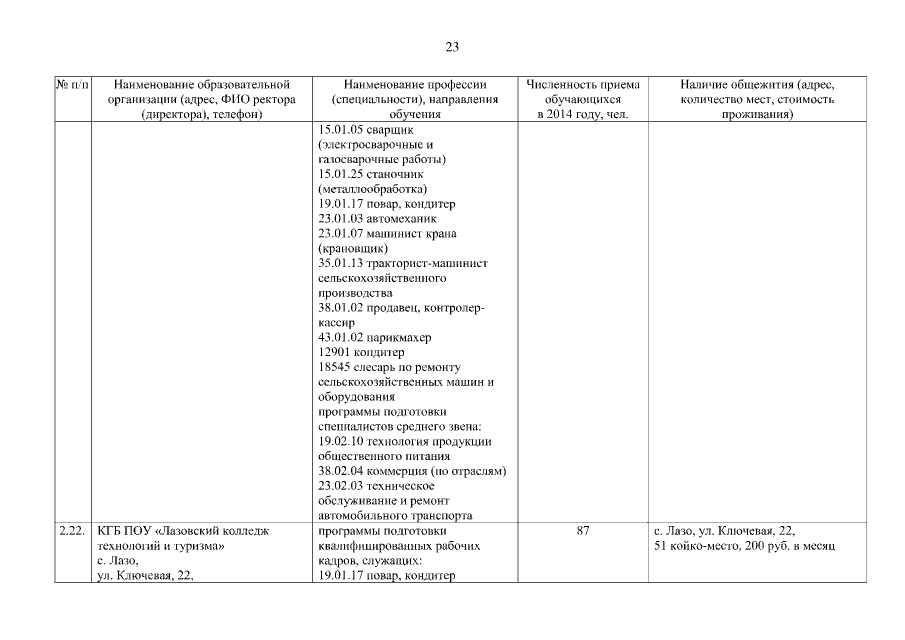 23

| № п/п | Наименование образовательной организации (адрес, ФИО ректора (директора), телефон) | Наименование профессии (специальности), направления обучения | Численность приема обучающихся в 2014 году, чел. | Наличие общежития (адрес, количество мест, стоимость проживания) |
|---|---|---|---|---|
| | | 15.01.05 сварщик (электросварочные и газосварочные работы) 15.01.25 станочник (металлообработка) 19.01.17 повар, кондитер 23.01.03 автомеханик 23.01.07 машинист крана (крановщик) 35.01.13 тракторист-машинист сельскохозяйственного производства 38.01.02 продавец, контролер-кассир 43.01.02 парикмахер 12901 кондитер 18545 слесарь по ремонту сельскохозяйственных машин и оборудования программы подготовки специалистов среднего звена: 19.02.10 технология продукции общественного питания 38.02.04 коммерция (по отраслям) 23.02.03 техническое обслуживание и ремонт автомобильного транспорта | | |
| 2.22. | КГБ ПОУ «Лазовский колледж технологий и туризма» с. Лазо, ул. Ключевая, 22, | программы подготовки квалифицированных рабочих кадров, служащих: 19.01.17 повар, кондитер | 87 | с. Лазо, ул. Ключевая, 22, 51 койко-место, 200 руб. в месяц |